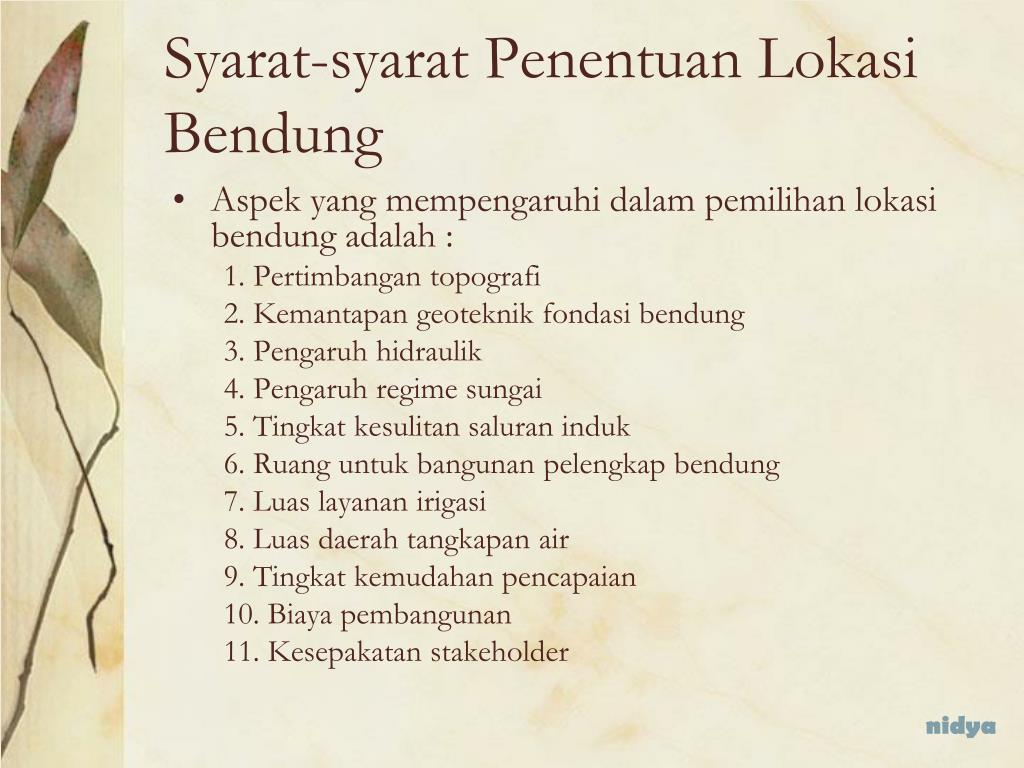 Syarat-syarat Penentuan Lokasi Bendung

• Aspek yang mempengaruhi dalam pemilihan lokasi bendung adalah :

1. Pertimbangan topografi
2. Kemantapan geoteknik fondasi bendung
3. Pengaruh hidraulik
4. Pengaruh regime sungai
5. Tingkat kesulitan saluran induk
6. Ruang untuk bangunan pelengkap bendung
7. Luas layanan irigasi
8. Luas daerah tangkapan air
9. Tingkat kemudahan pencapaian
10. Biaya pembangunan
11. Kesepakatan stakeholder

nidya